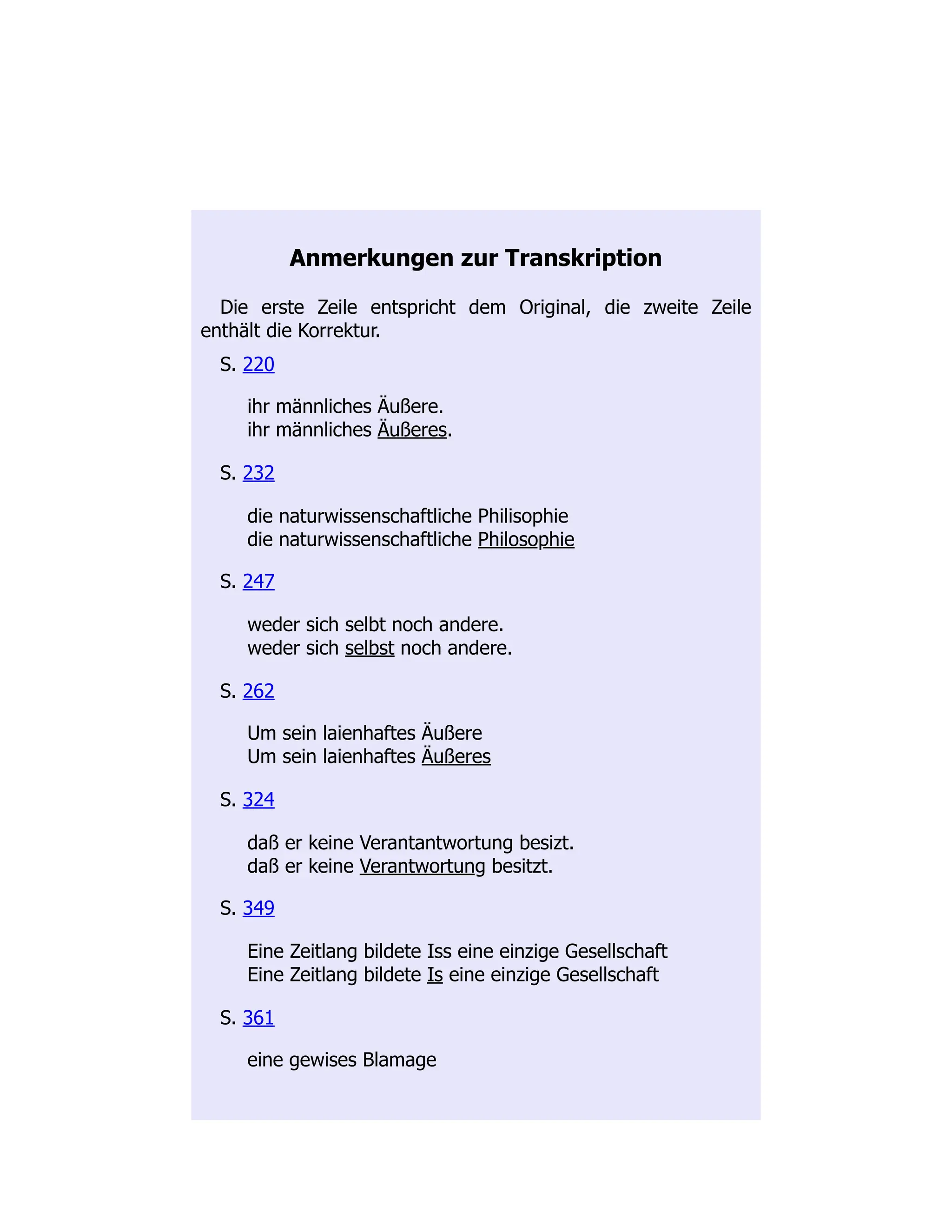 Anmerkungen zur Transkription

Die erste Zeile entspricht dem Original, die zweite Zeile enthält die Korrektur.

S. 220

ihr männliches Äußere.
ihr männliches Äußeres.

S. 232

die naturwissenschaftliche Philisophie
die naturwissenschaftliche Philosophie

S. 247

weder sich selbt noch andere.
weder sich selbst noch andere.

S. 262

Um sein laienhaftes Äußere
Um sein laienhaftes Äußeres

S. 324

daß er keine Verantantwortung besizt.
daß er keine Verantwortung besitzt.

S. 349

Eine Zeitlang bildete Iss eine einzige Gesellschaft
Eine Zeitlang bildete Is eine einzige Gesellschaft

S. 361

eine gewises Blamage